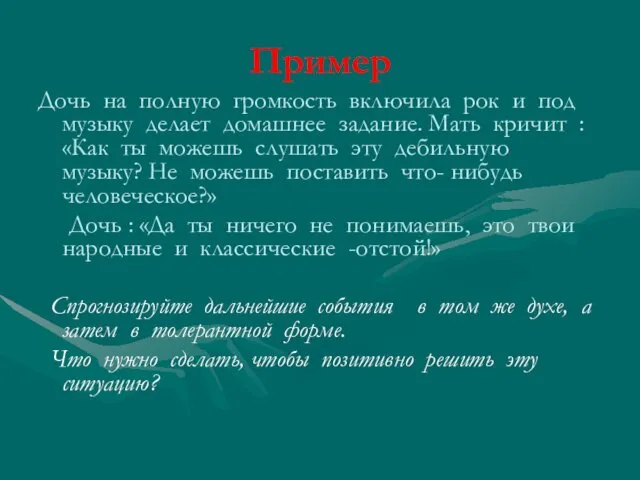 Пример

Дочь на полную громкость включила рок и под музыку делает домашнее задание. Мать кричит : «Как ты можешь слушать эту дебильную музыку? Не можешь поставить что- нибудь человеческое?»

Дочь : «Да ты ничего не понимаешь, это твои народные и классические -отстой!»

Спрогнозируйте дальнейшие события в том же духе, а затем в толерантной форме.

Что нужно сделать, чтобы позитивно решить эту ситуацию?